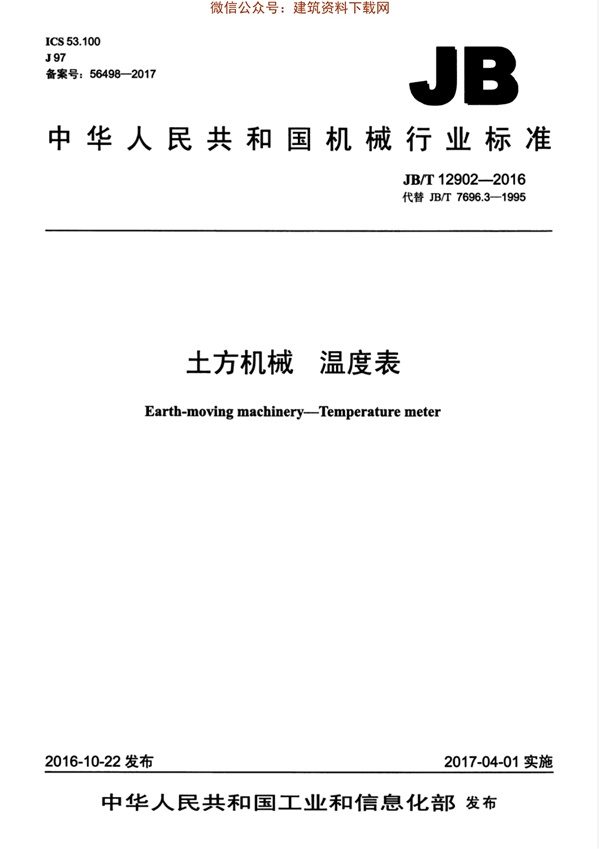 微信公众号：建筑资料下载网

ICS 53.100
J 97
备案号：56498—2017

JB

中华人民共和国机械行业标准

JB/T 12902—2016
代替 JB/T 7696.3—1995

土方机械 温度表

Earth-moving machinery—Temperature meter

2016-10-22 发布

2017-04-01 实施

中华人民共和国工业和信息化部 发布